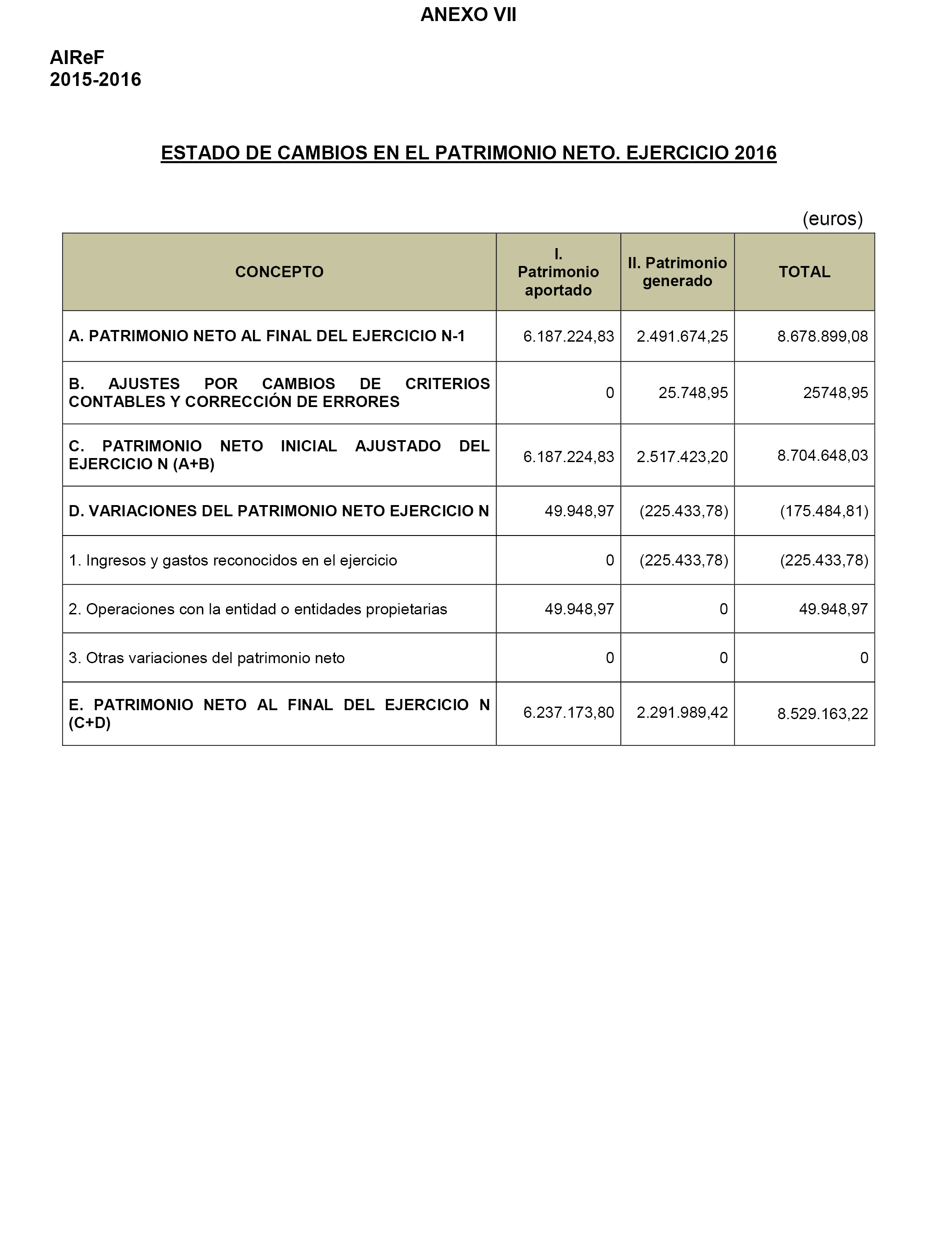 ANEXO VII

AIReF
2015-2016

ESTADO DE CAMBIOS EN EL PATRIMONIO NETO. EJERCICIO 2016

(euros)

| CONCEPTO | I. Patrimonio aportado | II. Patrimonio generado | TOTAL |
|---|---|---|---|
| A. PATRIMONIO NETO AL FINAL DEL EJERCICIO N-1 | 6.187.224,83 | 2.491.674,25 | 8.678.899,08 |
| B. AJUSTES POR CAMBIOS DE CRITERIOS CONTABLES Y CORRECCIÓN DE ERRORES | 0 | 25.748,95 | 25748,95 |
| C. PATRIMONIO NETO INICIAL AJUSTADO DEL EJERCICIO N (A+B) | 6.187.224,83 | 2.517.423,20 | 8.704.648,03 |
| D. VARIACIONES DEL PATRIMONIO NETO EJERCICIO N | 49.948,97 | (225.433,78) | (175.484,81) |
| 1. Ingresos y gastos reconocidos en el ejercicio | 0 | (225.433,78) | (225.433,78) |
| 2. Operaciones con la entidad o entidades propietarias | 49.948,97 | 0 | 49.948,97 |
| 3. Otras variaciones del patrimonio neto | 0 | 0 | 0 |
| E. PATRIMONIO NETO AL FINAL DEL EJERCICIO N (C+D) | 6.237.173,80 | 2.291.989,42 | 8.529.163,22 |